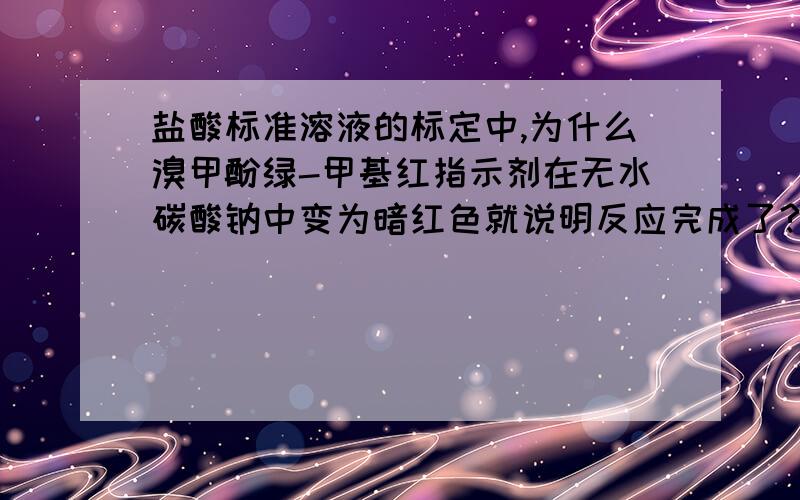 盐酸标准溶液的标定中,为什么溴甲酚绿-甲基红指示剂在无水碳酸钠中变为暗红色就说明反应完成了?